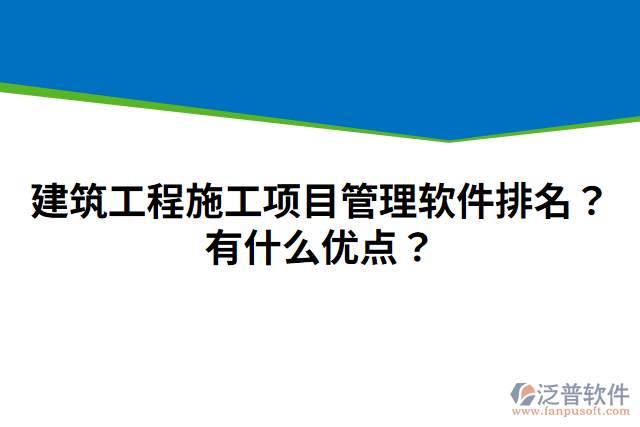 建筑工程施工项目管理软件排名？有什么优点？

泛普软件
www.fanpusoft.com